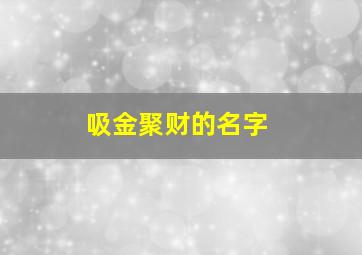 吸金聚财的名字